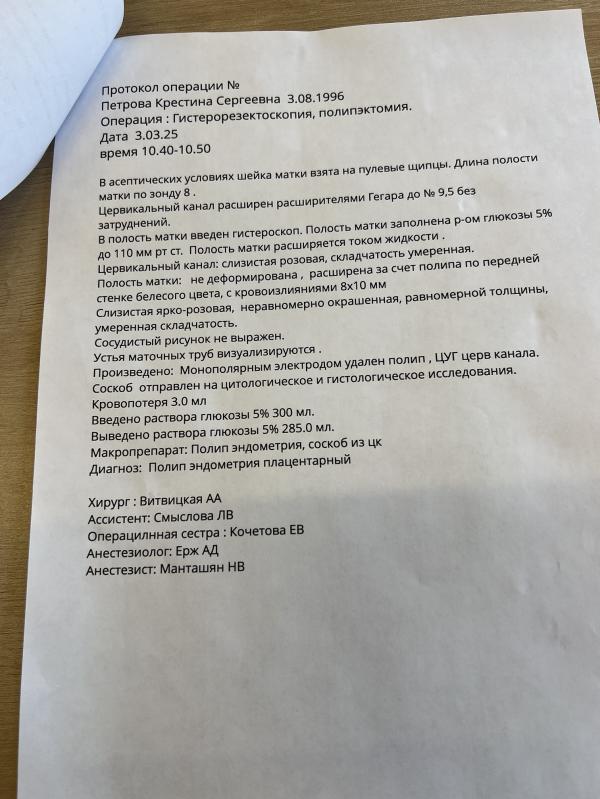 Протокол операции №
Петрова Крестина Сергеевна 3.08.1996
Операция : Гистерорезектоскопия, полипэктомия.
Дата 3.03.25
время 10.40-10.50

В асептических условиях шейка матки взята на пулевые щипцы. Длина полости матки по зонду 8 .
Цервикальный канал расширен расширителями Гегара до № 9,5 без затруднений.
В полость матки введен гистероскоп. Полость матки заполнена р-ом глюкозы 5% до 110 мм рт ст. Полость матки расширяется током жидкости .
Цервикальный канал: слизистая розовая, складчатость умеренная.
Полость матки: не деформирована , расширена за счет полипа по передней стенке белесого цвета, с кровоизлияниями 8х10 мм
Слизистая ярко-розовая, неравномерно окрашенная, равномерной толщины, умеренная складчатость.
Сосудистый рисунок не выражен.
Устья маточных труб визуализируются .
Произведено: Монополярным электродом удален полип , ЦУГ церв канала.
Соскоб отправлен на цитологическое и гистологическое исследования.
Кровопотеря 3.0 мл
Введено раствора глюкозы 5% 300 мл.
Выведено раствора глюкозы 5% 285.0 мл.
Макропрепарат: Полип эндометрия, соскоб из цк
Диагноз: Полип эндометрия плацентарный

Хирург : Витвицкая АА
Ассистент: Смыслова ЛВ
Операцилнная сестра : Кочетова ЕВ
Анестезиолог: Ерж АД
Анестезист: Манташян НВ